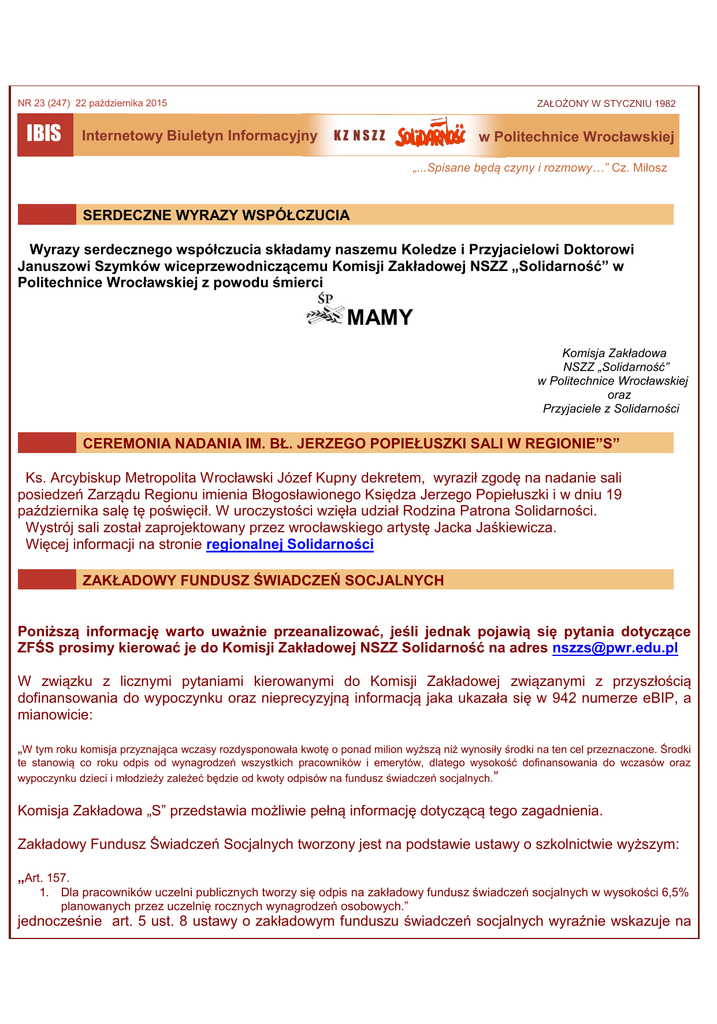 NR 23 (247) 22 października 2015

ZAŁOŻONY W STYCZNIU 1982

IBIS Internetowy Biuletyn Informacyjny KZ NSZZ Solidarność w Politechnice Wrocławskiej

„...Spisane będą czyny i rozmowy…" Cz. Miłosz

SERDECZNE WYRAZY WSPÓŁCZUCIA

Wyrazy serdecznego współczucia składamy naszemu Koledze i Przyjacielowi Doktorowi Januszowi Szymków wiceprzewodniczącemu Komisji Zakładowej NSZZ „Solidarność" w Politechnice Wrocławskiej z powodu śmierci

ŚP MAMY

Komisja Zakładowa
NSZZ „Solidarność"
w Politechnice Wrocławskiej
oraz
Przyjaciele z Solidarności

CEREMONIA NADANIA IM. BŁ. JERZEGO POPIEŁUSZKI SALI W REGIONIE"S"

Ks. Arcybiskup Metropolita Wrocławski Józef Kupny dekretem, wyraził zgodę na nadanie sali posiedzeń Zarządu Regionu imienia Błogosławionego Księdza Jerzego Popiełuszki i w dniu 19 października salę tę poświęcił. W uroczystości wzięła udział Rodzina Patrona Solidarności.
Wystrój sali został zaprojektowany przez wrocławskiego artystę Jacka Jaśkiewicza.
Więcej informacji na stronie regionalnej Solidarności

ZAKŁADOWY FUNDUSZ ŚWIADCZEŃ SOCJALNYCH

Poniższą informację warto uważnie przeanalizować, jeśli jednak pojawią się pytania dotyczące ZFŚS prosimy kierować je do Komisji Zakładowej NSZZ Solidarność na adres nszzs@pwr.edu.pl

W związku z licznymi pytaniami kierowanymi do Komisji Zakładowej związanymi z przyszłością dofinansowania do wypoczynku oraz nieprecyzyjną informacją jaka ukazała się w 942 numerze eBIP, a mianowicie:

„W tym roku komisja przyznająca wczasy rozdysponowała kwotę o ponad milion wyższą niż wynosiły środki na ten cel przeznaczone. Środki te stanowią co roku odpis od wynagrodzeń wszystkich pracowników i emerytów, dlatego wysokość dofinansowania do wczasów oraz wypoczynku dzieci i młodzieży zależeć będzie od kwoty odpisów na fundusz świadczeń socjalnych."

Komisja Zakładowa „S" przedstawia możliwie pełną informację dotyczącą tego zagadnienia.

Zakładowy Fundusz Świadczeń Socjalnych tworzony jest na podstawie ustawy o szkolnictwie wyższym:

„Art. 157.
1. Dla pracowników uczelni publicznych tworzy się odpis na zakładowy fundusz świadczeń socjalnych w wysokości 6,5% planowanych przez uczelnię rocznych wynagrodzeń osobowych."
jednocześnie art. 5 ust. 8 ustawy o zakładowym funduszu świadczeń socjalnych wyraźnie wskazuje na